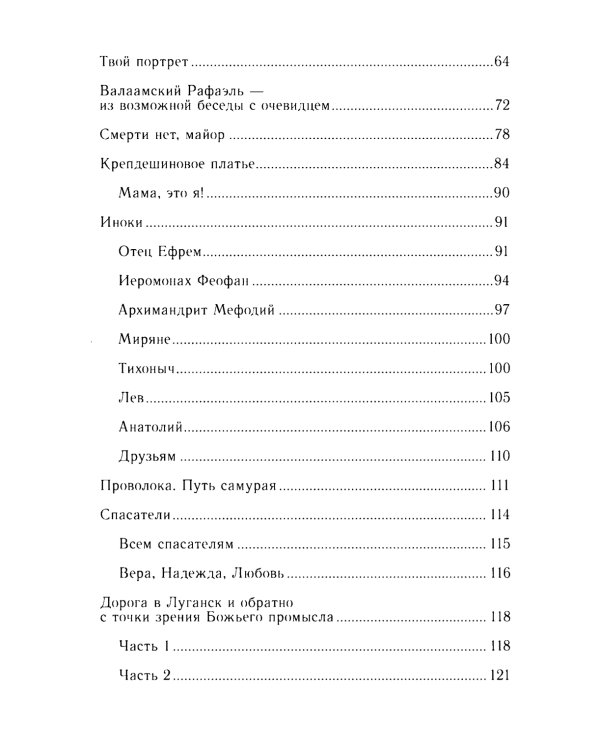 Твой портрет 64

Валаамский Рафаэль —
из возможной беседы с очевидцем 72

Смерти нет, майор 78

Крепдешиновое платье 84

Мама, это я! 90

Иноки 91

Отец Ефрем 91

Иеромонах Феофан 94

Архимандрит Мефодий 97

Миряне 100

Тихоныч 100

Лев 105

Анатолий 106

Друзьям 110

Проволока. Путь самурая 111

Спасатели 114

Всем спасателям 115

Вера, Надежда, Любовь 116

Дорога в Луганск и обратно
с точки зрения Божьего промысла 118

Часть 1 118

Часть 2 121